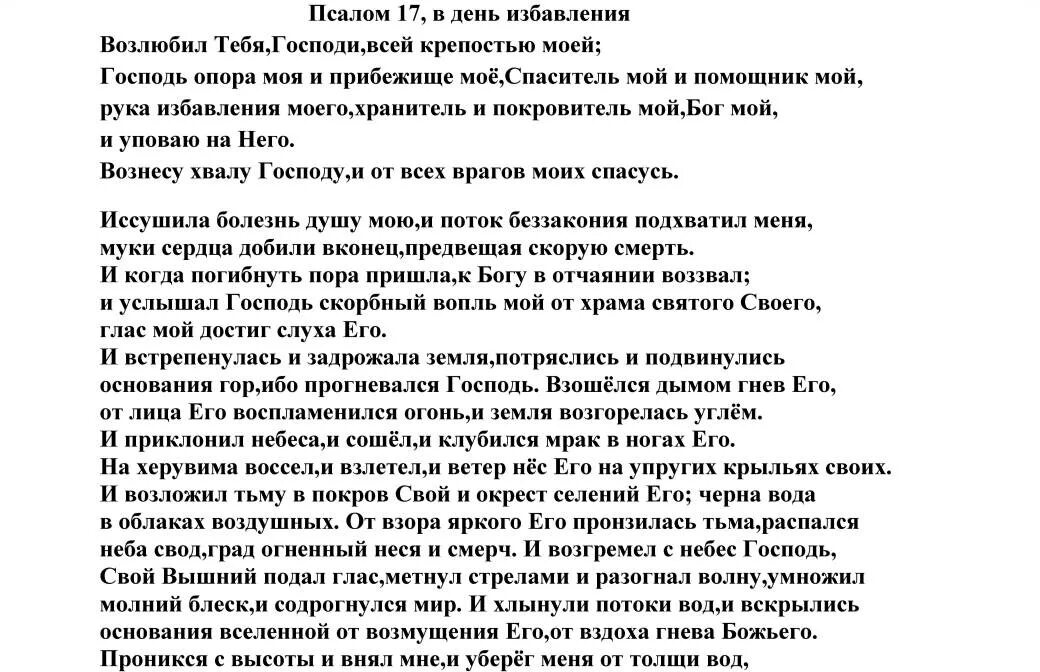 Псалом 17, в день избавления

Возлюбил Тебя,Господи,всей крепостью моей;
Господь опора моя и прибежище моё,Спаситель мой и помощник мой,
рука избавления моего,хранитель и покровитель мой,Бог мой,
и уповаю на Него.
Вознесу хвалу Господу,и от всех врагов моих спасусь.

Иссушила болезнь душу мою,и поток беззакония подхватил меня,
муки сердца добили вконец,предвещая скорую смерть.
И когда погибнуть пора пришла,к Богу в отчаянии воззвал;
и услышал Господь скорбный вопль мой от храма святого Своего,
глас мой достиг слуха Его.
И встрепенулась и задрожала земля,потряслись и подвинулись
основания гор,ибо прогневался Господь. Взошёлся дымом гнев Его,
от лица Его воспламенился огонь,и земля возгорелась углём.
И приклонил небеса,и сошёл,и клубился мрак в ногах Его.
На херувима воссел,и взлетел,и ветер нёс Его на упругих крыльях своих.
И возложил тьму в покров Свой и окрест селений Его; черна вода
в облаках воздушных. От взора яркого Его пронзилась тьма,распался
неба свод,град огненный неся и смерч. И возгремел с небес Господь,
Свой Вышний подал глас,метнул стрелами и разогнал волну,умножил
молний блеск,и содрогнулся мир. И хлынули потоки вод,и вскрылись
основания вселенной от возмущения Его,от вздоха гнева Божьего.
Проникся с высоты и внял мне,и уберёг меня от толщи вод,